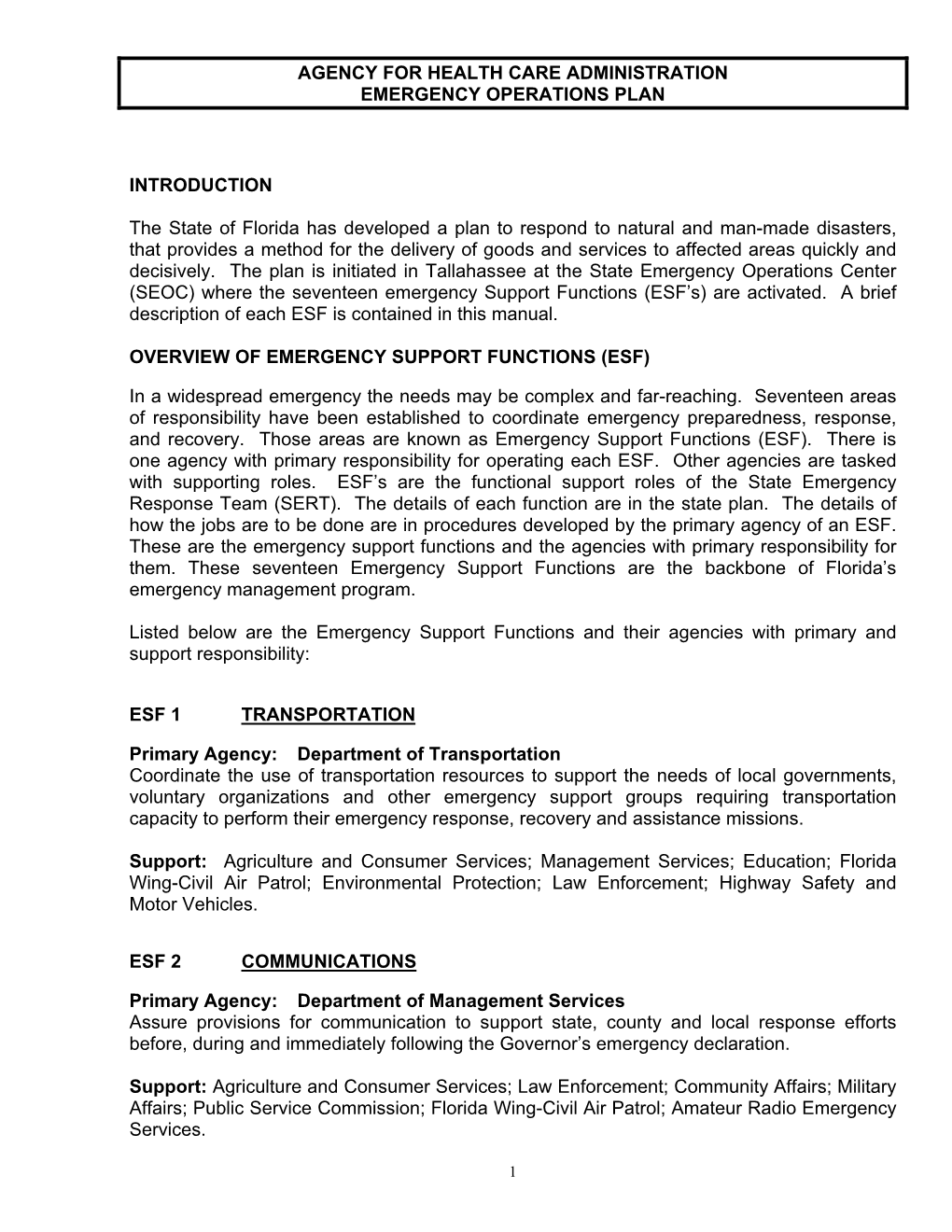 AGENCY FOR HEALTH CARE ADMINISTRATION
EMERGENCY OPERATIONS PLAN

INTRODUCTION

The State of Florida has developed a plan to respond to natural and man-made disasters, that provides a method for the delivery of goods and services to affected areas quickly and decisively. The plan is initiated in Tallahassee at the State Emergency Operations Center (SEOC) where the seventeen emergency Support Functions (ESF's) are activated. A brief description of each ESF is contained in this manual.

OVERVIEW OF EMERGENCY SUPPORT FUNCTIONS (ESF)

In a widespread emergency the needs may be complex and far-reaching. Seventeen areas of responsibility have been established to coordinate emergency preparedness, response, and recovery. Those areas are known as Emergency Support Functions (ESF). There is one agency with primary responsibility for operating each ESF. Other agencies are tasked with supporting roles. ESF's are the functional support roles of the State Emergency Response Team (SERT). The details of each function are in the state plan. The details of how the jobs are to be done are in procedures developed by the primary agency of an ESF. These are the emergency support functions and the agencies with primary responsibility for them. These seventeen Emergency Support Functions are the backbone of Florida's emergency management program.

Listed below are the Emergency Support Functions and their agencies with primary and support responsibility:

ESF 1 TRANSPORTATION

Primary Agency: Department of Transportation
Coordinate the use of transportation resources to support the needs of local governments, voluntary organizations and other emergency support groups requiring transportation capacity to perform their emergency response, recovery and assistance missions.

Support: Agriculture and Consumer Services; Management Services; Education; Florida Wing-Civil Air Patrol; Environmental Protection; Law Enforcement; Highway Safety and Motor Vehicles.

ESF 2 COMMUNICATIONS

Primary Agency: Department of Management Services
Assure provisions for communication to support state, county and local response efforts before, during and immediately following the Governor's emergency declaration.

Support: Agriculture and Consumer Services; Law Enforcement; Community Affairs; Military Affairs; Public Service Commission; Florida Wing-Civil Air Patrol; Amateur Radio Emergency Services.

1